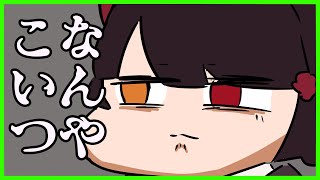 なんや
こいつ